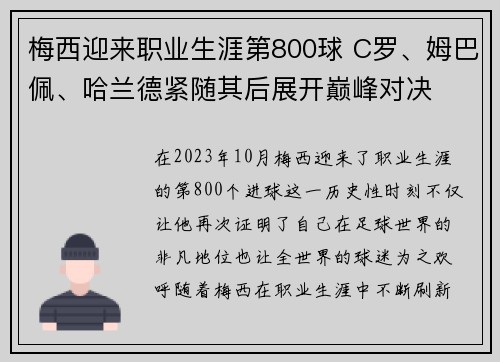 梅西迎来职业生涯第800球 C罗、姆巴佩、哈兰德紧随其后展开巅峰对决

在2023年10月梅西迎来了职业生涯的第800个进球这一历史性时刻不仅让他再次证明了自己在足球世界的非凡地位也让全世界的球迷为之欢呼随着梅西在职业生涯中不断刷新